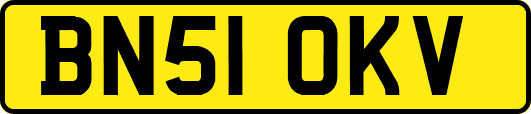 BN51 OKV